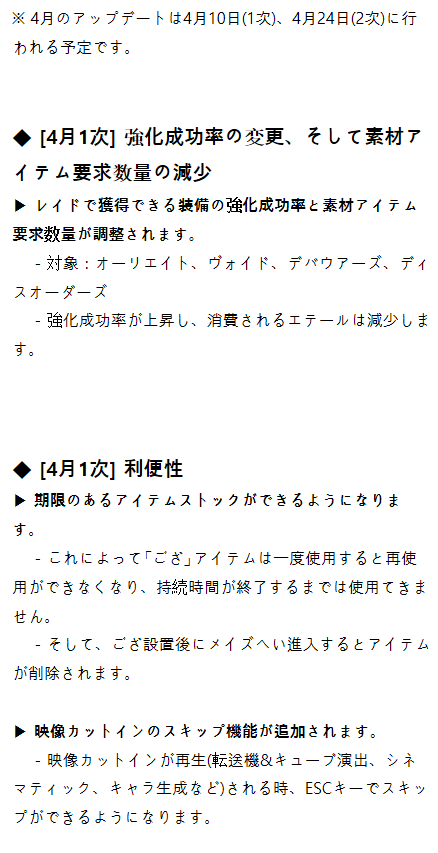 ※4月のアップデートは4月10日(1次)、4月24日(2次)に行われる予定です。

◆ [4月1次] 強化成功率の変更、そして素材アイテム要求数量の減少

▶ レイドで獲得できる装備の強化成功率と素材アイテム要求数量が調整されます。

- 対象：オーリエイト、ヴォイド、デバウアーズ、ディスオーダーズ

- 強化成功率が上昇し、消費されるエテールは減少します。

◆ [4月1次] 利便性

▶ 期限のあるアイテムストックができるようになります。

- これによって「ござ」アイテムは一度使用すると再使用ができなくなり、持続時間が終了するまでは使用てきません。

- そして、ござ設置後にメイズへい進入するとアイテムが削除されます。

▶ 映像カットインのスキップ機能が追加されます。

- 映像カットインが再生(転送機&キューブ演出、シネマティック、キャラ生成など)される時、ESCキーでスキップができるようになります。